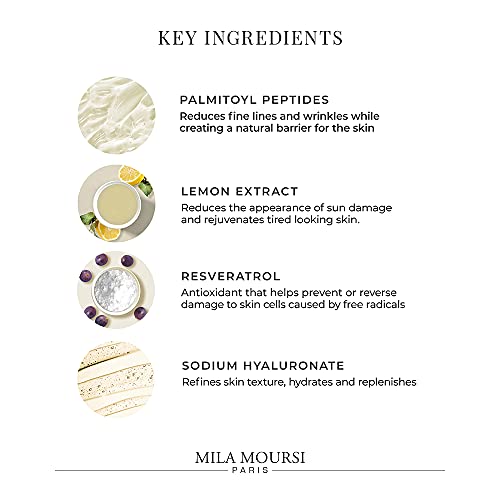 KEY INGREDIENTS

PALMITOYL PEPTIDES
Reduces fine lines and wrinkles while creating a natural barrier for the skin

LEMON EXTRACT
Reduces the appearance of sun damage and rejuvenates tired looking skin.

RESVERATROL
Antioxidant that helps prevent or reverse damage to skin cells caused by free radicals

SODIUM HYALURONATE
Refines skin texture, hydrates and replenishes

MILA MOURSI
PARIS